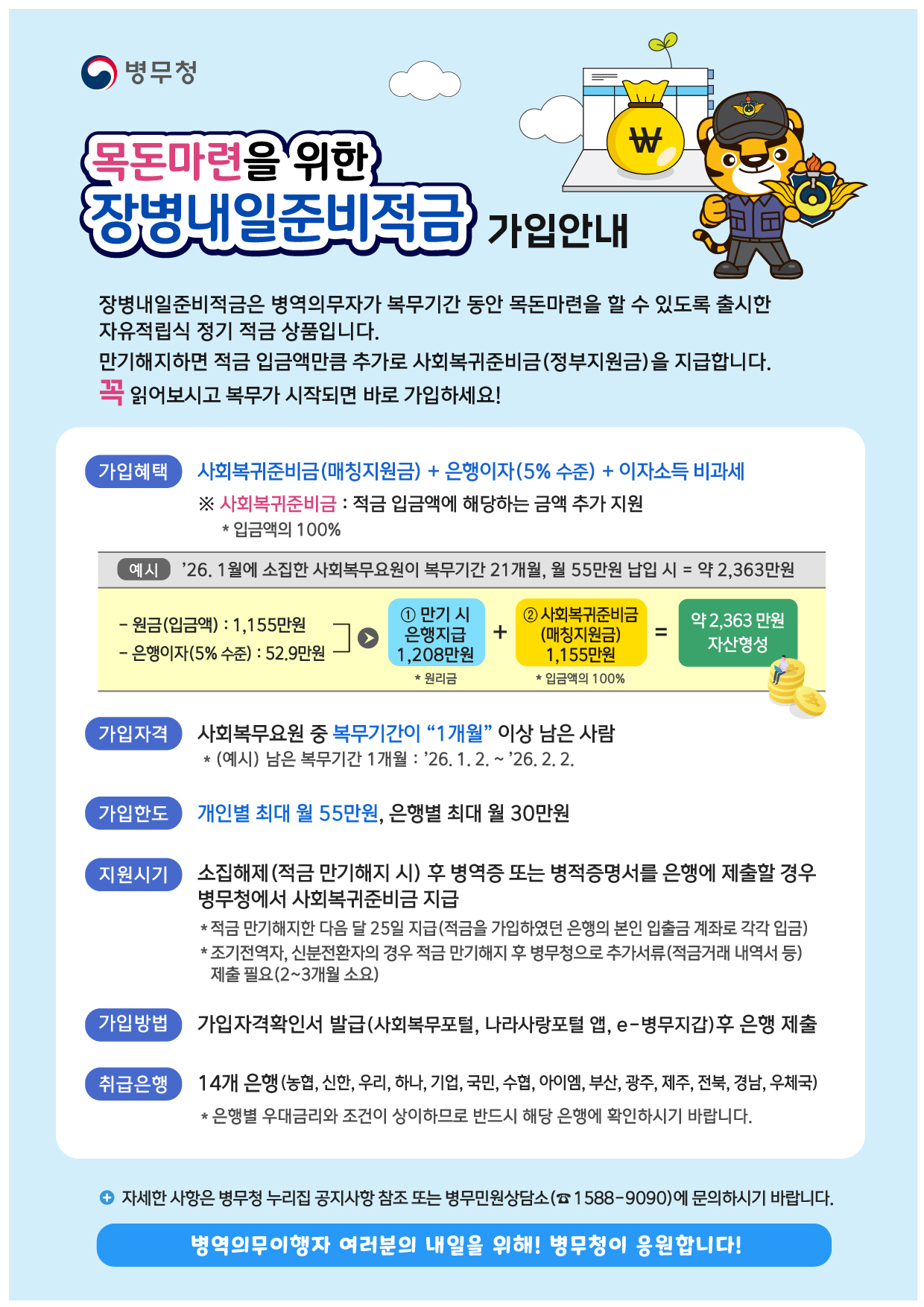 병무청

목돈마련을 위한
장병내일준비적금 가입안내

₩

장병내일준비적금은 병역의무자가 복무기간 동안 목돈마련을 할 수 있도록 출시한 자유적립식 정기 적금 상품입니다.
만기해지하면 적금 입금액만큼 추가로 사회복귀준비금(정부지원금)을 지급합니다.
꼭 읽어보시고 복무가 시작되면 바로 가입하세요!

가입혜택 사회복귀준비금(매칭지원금) + 은행이자(5% 수준) + 이자소득 비과세
※ 사회복귀준비금 : 적금 입금액에 해당하는 금액 추가 지원
* 입금액의 100%

예시 '26. 1월에 소집한 사회복무요원이 복무기간 21개월, 월 55만원 납입 시 = 약 2,363만원

- 원금(입금액) : 1,155만원
- 은행이자(5% 수준) : 52.9만원

① 만기 시 은행지급 1,208만원
* 원리금

+

② 사회복귀준비금 (매칭지원금) 1,155만원
* 입금액의 100%

=

약 2,363 만원 자산형성

가입자격 사회복무요원 중 복무기간이 "1개월" 이상 남은 사람
* (예시) 남은 복무기간 1개월 : '26. 1. 2. ~ '26. 2. 2.

가입한도 개인별 최대 월 55만원, 은행별 최대 월 30만원

지원시기 소집해제(적금 만기해지 시) 후 병역증 또는 병적증명서를 은행에 제출할 경우 병무청에서 사회복귀준비금 지급
* 적금 만기해지한 다음 달 25일 지급(적금을 가입하였던 은행의 본인 입출금 계좌로 각각 입금)
* 조기전역자, 신분전환자의 경우 적금 만기해지 후 병무청으로 추가서류(적금거래 내역서 등) 제출 필요(2~3개월 소요)

가입방법 가입자격확인서 발급(사회복무포털, 나라사랑포털 앱, e-병무지갑)후 은행 제출

취급은행 14개 은행(농협, 신한, 우리, 하나, 기업, 국민, 수협, 아이엠, 부산, 광주, 제주, 전북, 경남, 우체국)
* 은행별 우대금리와 조건이 상이하므로 반드시 해당 은행에 확인하시기 바랍니다.

자세한 사항은 병무청 누리집 공지사항 참조 또는 병무민원상담소(☎1588-9090)에 문의하시기 바랍니다.

병역의무이행자 여러분의 내일을 위해! 병무청이 응원합니다!